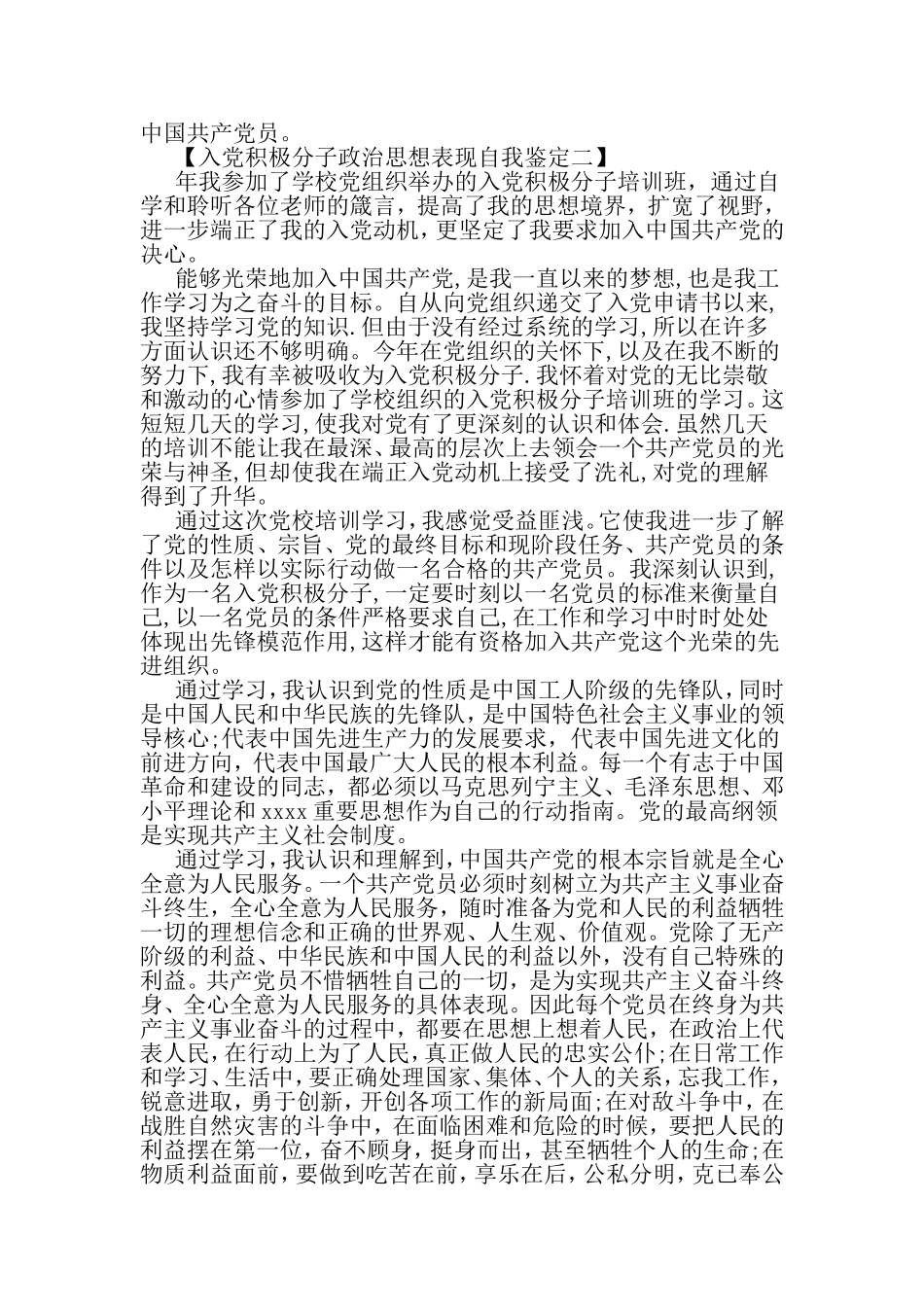 中国共产党员。

【入党积极分子政治思想表现自我鉴定二】

年我参加了学校党组织举办的入党积极分子培训班，通过自学和聆听各位老师的箴言，提高了我的思想境界，扩宽了视野，进一步端正了我的入党动机，更坚定了我要求加入中国共产党的决心。

能够光荣地加入中国共产党，是我一直以来的梦想，也是我工作学习为之奋斗的目标。自从向党组织递交了入党申请书以来，我坚持学习党的知识.但由于没有经过系统的学习，所以在许多方面认识还不够明确。今年在党组织的关怀下，以及在我不断的努力下，我有幸被吸收为入党积极分子.我怀着对党的无比崇敬和激动的心情参加了学校组织的入党积极分子培训班的学习。这短短几天的学习，使我对党有了更深刻的认识和体会.虽然几天的培训不能让我在最深、最高的层次上去领会一个共产党员的光荣与神圣，但却使我在端正入党动机上接受了洗礼，对党的理解得到了升华。

通过这次党校培训学习，我感觉受益匪浅。它使我进一步了解了党的性质、宗旨、党的最终目标和现阶段任务、共产党员的条件以及怎样以实际行动做一名合格的共产党员。我深刻认识到，作为一名入党积极分子，一定要时刻以一名党员的标准来衡量自己，以一名党员的条件严格要求自己，在工作和学习中时时处处体现出先锋模范作用，这样才能有资格加入共产党这个光荣的先进组织。

通过学习，我认识到党的性质是中国工人阶级的先锋队，同时是中国人民和中华民族的先锋队，是中国特色社会主义事业的领导核心;代表中国先进生产力的发展要求，代表中国先进文化的前进方向，代表中国最广大人民的根本利益。每一个有志于中国革命和建设的同志，都必须以马克思列宁主义、毛泽东思想、邓小平理论和 xxxx 重要思想作为自己的行动指南。党的最高纲领是实现共产主义社会制度。

通过学习，我认识和理解到，中国共产党的根本宗旨就是全心全意为人民服务。一个共产党员必须时刻树立为共产主义事业奋斗终生，全心全意为人民服务，随时准备为党和人民的利益牺牲一切的理想信念和正确的世界观、人生观、价值观。党除了无产阶级的利益、中华民族和中国人民的利益以外，没有自己特殊的利益。共产党员不惜牺牲自己的一切，是为实现共产主义奋斗终身、全心全意为人民服务的具体表现。因此每个党员在终身为共产主义事业奋斗的过程中，都要在思想上想着人民，在政治上代表人民，在行动上为了人民，真正做人民的忠实公仆;在日常工作和学习、生活中，要正确处理国家、集体、个人的关系，忘我工作，锐意进取，勇于创新，开创各项工作的新局面;在对敌斗争中，在战胜自然灾害的斗争中，在面临困难和危险的时候，要把人民的利益摆在第一位，奋不顾身，挺身而出，甚至牺牲个人的生命;在物质利益面前，要做到吃苦在前，享乐在后，公私分明，克己奉公